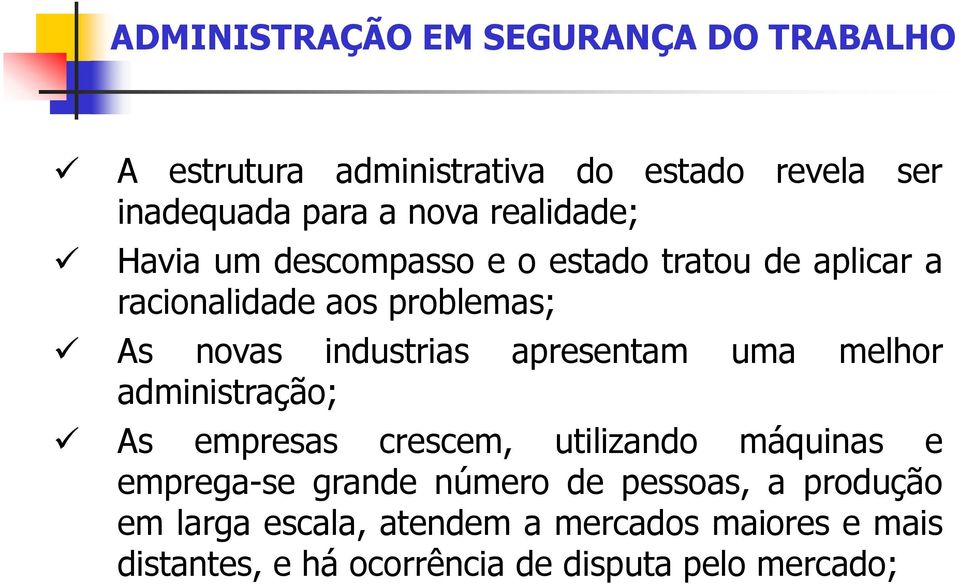 ADMINISTRAÇÃO EM SEGURANÇA DO TRABALHO

✓ A estrutura administrativa do estado revela ser inadequada para a nova realidade;

✓ Havia um descompasso e o estado tratou de aplicar a racionalidade aos problemas;

✓ As novas industrias apresentam uma melhor administração;

✓ As empresas crescem, utilizando máquinas e emprega-se grande número de pessoas, a produção em larga escala, atendem a mercados maiores e mais distantes, e há ocorrência de disputa pelo mercado;